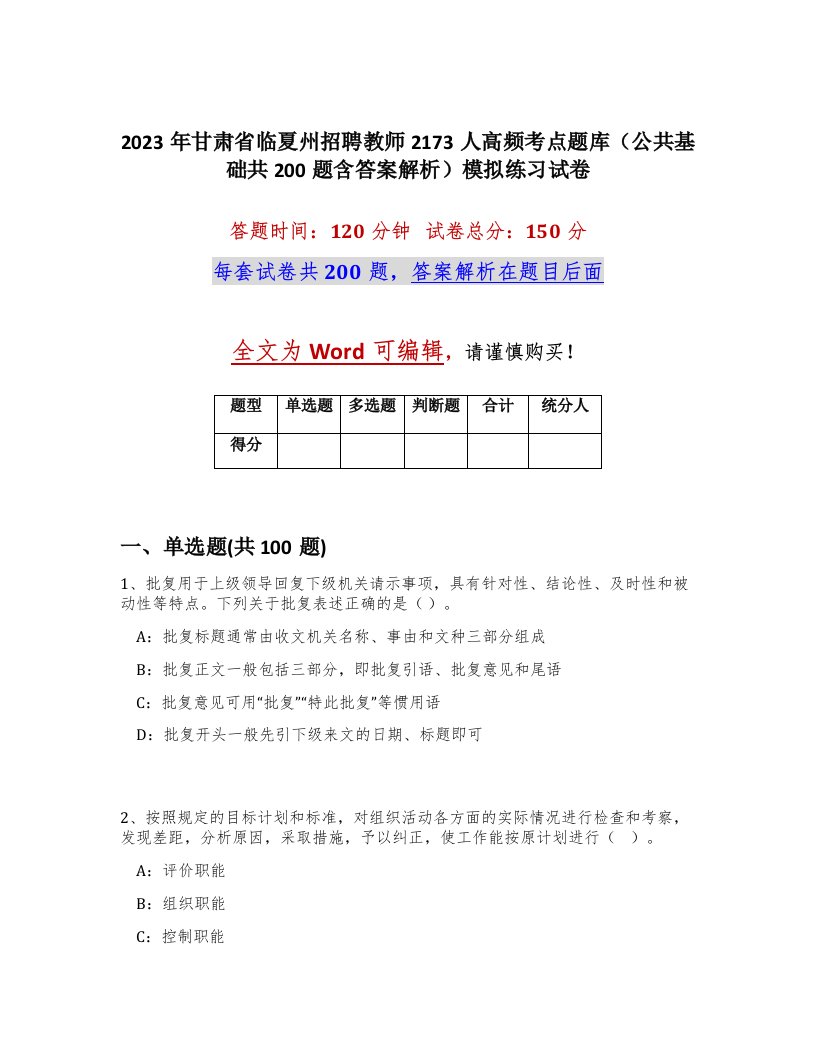 2023 年甘肃省临夏州招聘教师 2173 人高频考点题库（公共基础共 200 题含答案解析）模拟练习试卷

答题时间：120 分钟　试卷总分：150 分

每套试卷共 200 题，答案解析在题目后面

全文为 Word 可编辑，请谨慎购买！

| 题型 | 单选题 | 多选题 | 判断题 | 合计 | 统分人 |
|---|---|---|---|---|---|
| 得分 | | | | | |

一、单选题(共 100 题)

1、批复用于上级领导回复下级机关请示事项，具有针对性、结论性、及时性和被动性等特点。下列关于批复表述正确的是（ ）。

A：批复标题通常由收文机关名称、事由和文种三部分组成

B：批复正文一般包括三部分，即批复引语、批复意见和尾语

C：批复意见可用“批复”“特此批复”等惯用语

D：批复开头一般先引下级来文的日期、标题即可

2、按照规定的目标计划和标准，对组织活动各方面的实际情况进行检查和考察，发现差距，分析原因，采取措施，予以纠正，使工作能按原计划进行（ ）。

A：评价职能

B：组织职能

C：控制职能